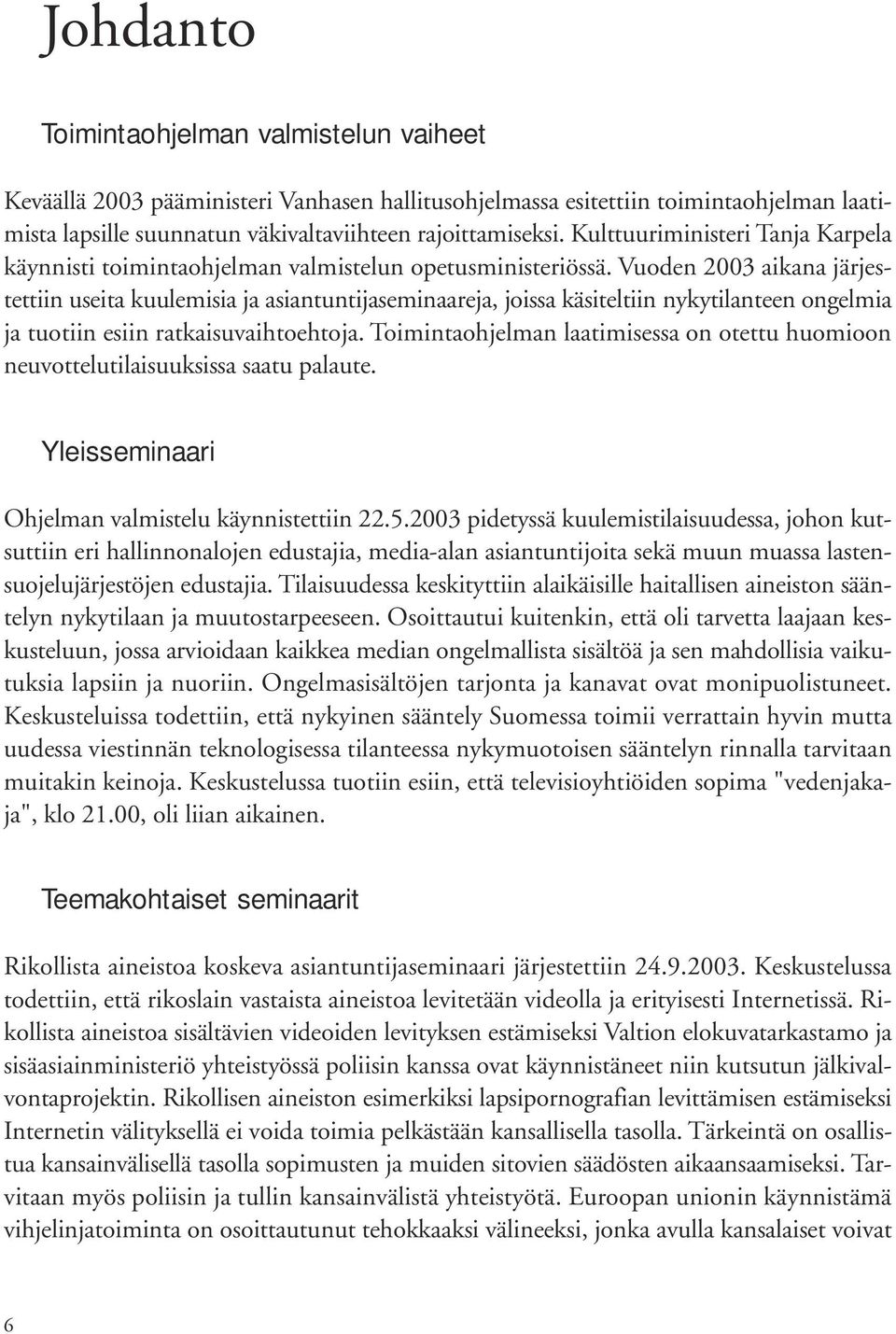 Johdanto

Toimintaohjelman valmistelun vaiheet

Keväällä 2003 pääministeri Vanhasen hallitusohjelmassa esitettiin toimintaohjelman laatimista lapsille suunnatun väkivaltaviihteen rajoittamiseksi. Kulttuuriministeri Tanja Karpela käynnisti toimintaohjelman valmistelun opetusministeriössä. Vuoden 2003 aikana järjestettiin useita kuulemisia ja asiantuntijaseminaareja, joissa käsiteltiin nykytilanteen ongelmia ja tuotiin esiin ratkaisuvaihtoehtoja. Toimintaohjelman laatimisessa on otettu huomioon neuvottelutilaisuuksissa saatu palaute.

Yleisseminaari

Ohjelman valmistelu käynnistettiin 22.5.2003 pidetyssä kuulemistilaisuudessa, johon kutsuttiin eri hallinnonalojen edustajia, media-alan asiantuntijoita sekä muun muassa lastensuojelujärjestöjen edustajia. Tilaisuudessa keskityttiin alaikäisille haitallisen aineiston sääntelyn nykytilaan ja muutostarpeeseen. Osoittautui kuitenkin, että oli tarvetta laajaan keskusteluun, jossa arvioidaan kaikkea median ongelmallista sisältöä ja sen mahdollisia vaikutuksia lapsiin ja nuoriin. Ongelmasisältöjen tarjonta ja kanavat ovat monipuolistuneet. Keskusteluissa todettiin, että nykyinen sääntely Suomessa toimii verrattain hyvin mutta uudessa viestinnän teknologisessa tilanteessa nykymuotoisen sääntelyn rinnalla tarvitaan muitakin keinoja. Keskustelussa tuotiin esiin, että televisioyhtiöiden sopima "vedenjakaja", klo 21.00, oli liian aikainen.

Teemakohtaiset seminaarit

Rikollista aineistoa koskeva asiantuntijaseminaari järjestettiin 24.9.2003. Keskustelussa todettiin, että rikoslain vastaista aineistoa levitetään videolla ja erityisesti Internetissä. Rikollista aineistoa sisältävien videoiden levityksen estämiseksi Valtion elokuvatarkastamo ja sisäasiainministeriö yhteistyössä poliisin kanssa ovat käynnistäneet niin kutsutun jälkivalvontaprojektin. Rikollisen aineiston esimerkiksi lapsipornografian levittämisen estämiseksi Internetin välityksellä ei voida toimia pelkästään kansallisella tasolla. Tärkeintä on osallistua kansainvälisellä tasolla sopimusten ja muiden sitovien säädösten aikaansaamiseksi. Tarvitaan myös poliisin ja tullin kansainvälistä yhteistyötä. Euroopan unionin käynnistämä vihjelinjatoiminta on osoittautunut tehokkaaksi välineeksi, jonka avulla kansalaiset voivat

6